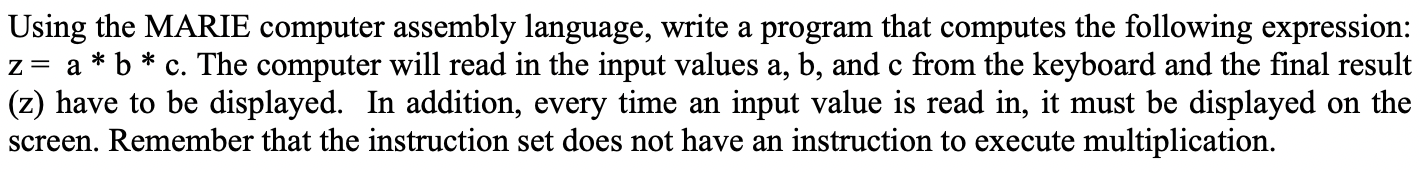 Using the MARIE computer assembly language, write a program that computes the following expression: z = a * b * c. The computer will read in the input values a, b, and c from the keyboard and the final result (z) have to be displayed. In addition, every time an input value is read in, it must be displayed on the screen. Remember that the instruction set does not have an instruction to execute multiplication.